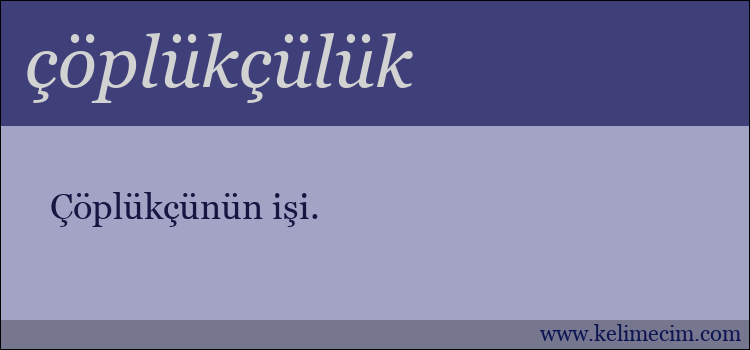 çöplükçülük

Çöplükçünün işi.

www.kelimecim.com